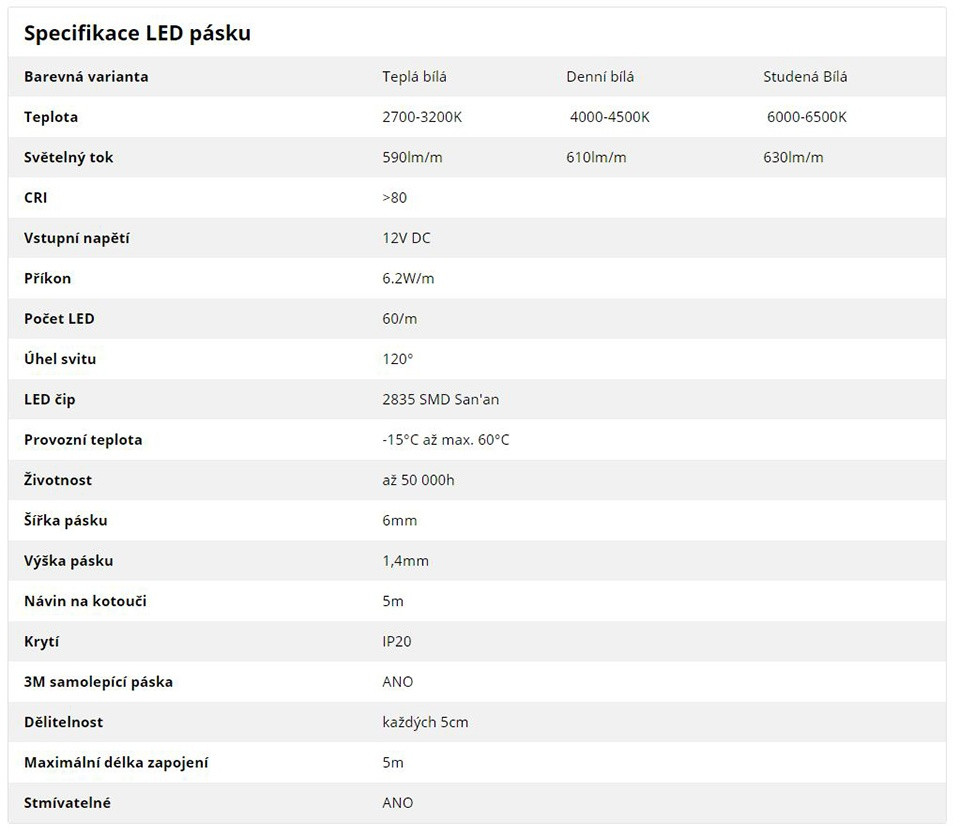 Specifikace LED pásku

| Barevná varianta | Teplá bílá | Denní bílá | Studená Bílá |
|---|---|---|---|
| Teplota | 2700-3200K | 4000-4500K | 6000-6500K |
| Světelný tok | 590lm/m | 610lm/m | 630lm/m |
| CRI | >80 | | |
| Vstupní napětí | 12V DC | | |
| Příkon | 6.2W/m | | |
| Počet LED | 60/m | | |
| Úhel svitu | 120° | | |
| LED čip | 2835 SMD San'an | | |
| Provozní teplota | -15°C až max. 60°C | | |
| Životnost | až 50 000h | | |
| Šířka pásku | 6mm | | |
| Výška pásku | 1,4mm | | |
| Návin na kotouči | 5m | | |
| Krytí | IP20 | | |
| 3M samolepící páska | ANO | | |
| Dělitelnost | každých 5cm | | |
| Maximální délka zapojení | 5m | | |
| Stmívatelné | ANO | | |